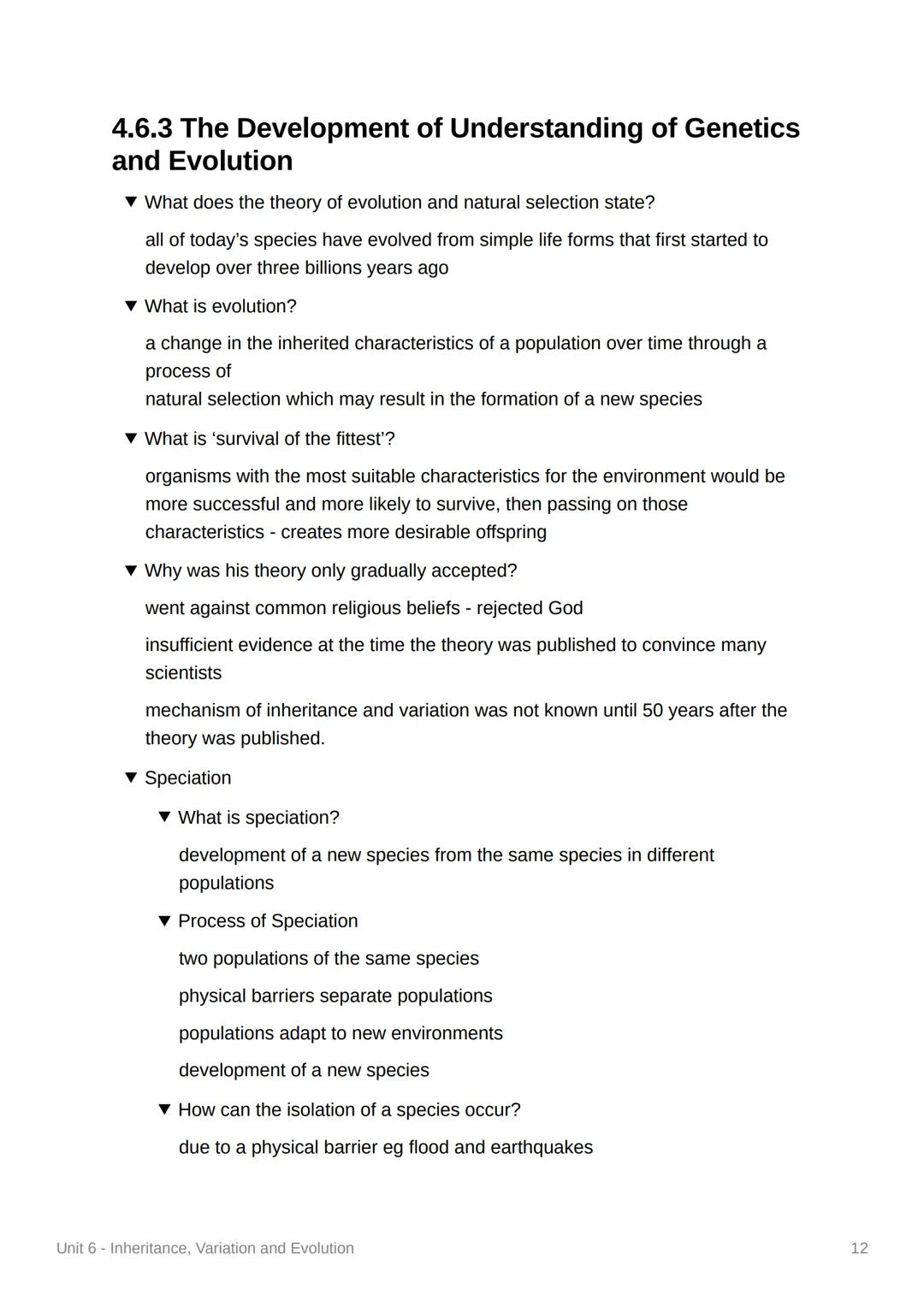 4.6.3 The Development of Understanding of Genetics and Evolution

▼ What does the theory of evolution and natural selection state?

all of today's species have evolved from simple life forms that first started to develop over three billions years ago

▼ What is evolution?

a change in the inherited characteristics of a population over time through a process of
natural selection which may result in the formation of a new species

▼ What is 'survival of the fittest'?

organisms with the most suitable characteristics for the environment would be more successful and more likely to survive, then passing on those characteristics - creates more desirable offspring

▼ Why was his theory only gradually accepted?

went against common religious beliefs - rejected God

insufficient evidence at the time the theory was published to convince many scientists

mechanism of inheritance and variation was not known until 50 years after the theory was published.

▼ Speciation

▼ What is speciation?

development of a new species from the same species in different populations

▼ Process of Speciation

two populations of the same species

physical barriers separate populations

populations adapt to new environments

development of a new species

▼ How can the isolation of a species occur?

due to a physical barrier eg flood and earthquakes

Unit 6 - Inheritance, Variation and Evolution

12